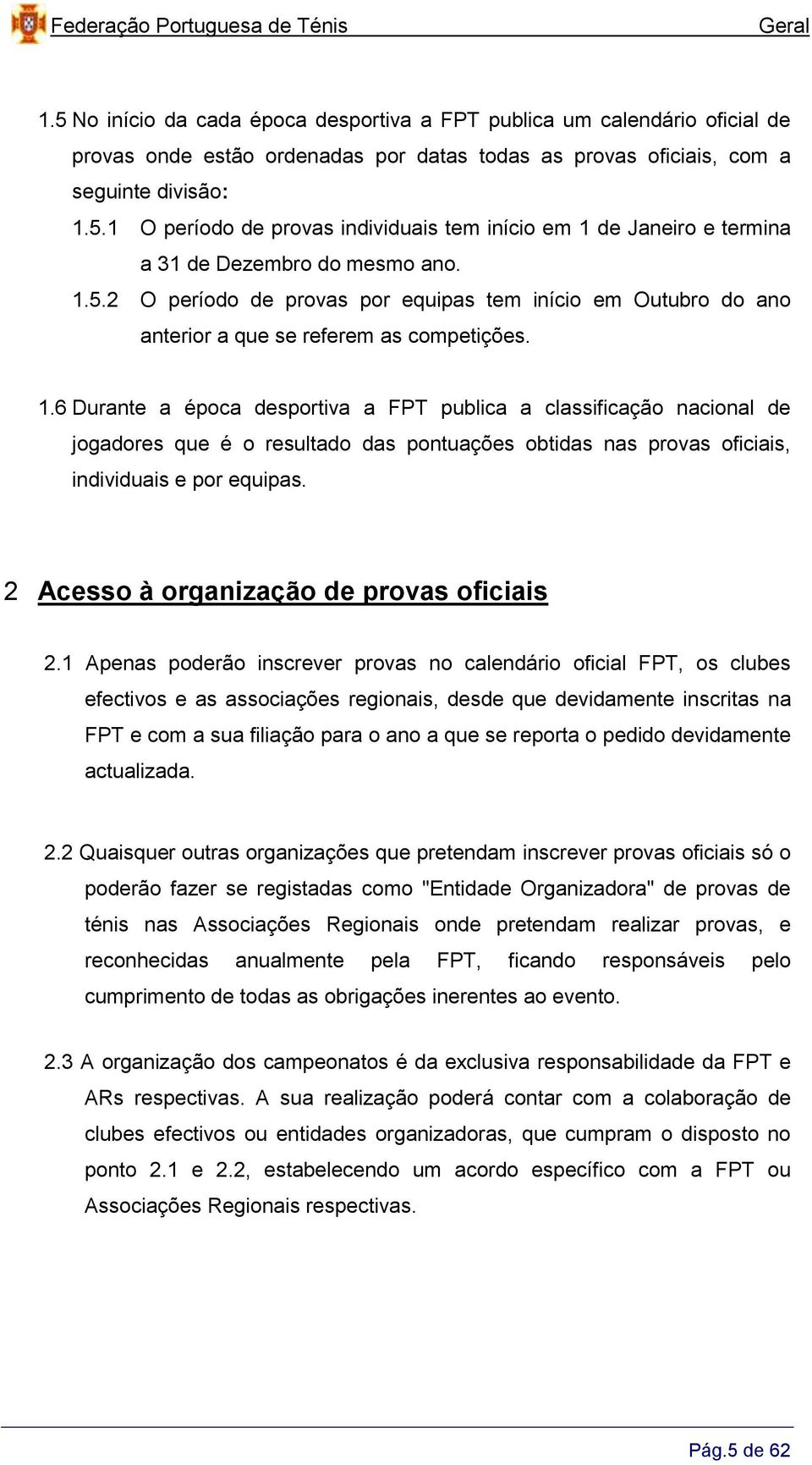 Federação Portuguesa de Ténis Geral

1.5 No início da cada época desportiva a FPT publica um calendário oficial de provas onde estão ordenadas por datas todas as provas oficiais, com a seguinte divisão:

1.5.1 O período de provas individuais tem início em 1 de Janeiro e termina a 31 de Dezembro do mesmo ano.

1.5.2 O período de provas por equipas tem início em Outubro do ano anterior a que se referem as competições.

1.6 Durante a época desportiva a FPT publica a classificação nacional de jogadores que é o resultado das pontuações obtidas nas provas oficiais, individuais e por equipas.

2 Acesso à organização de provas oficiais

2.1 Apenas poderão inscrever provas no calendário oficial FPT, os clubes efectivos e as associações regionais, desde que devidamente inscritas na FPT e com a sua filiação para o ano a que se reporta o pedido devidamente actualizada.

2.2 Quaisquer outras organizações que pretendam inscrever provas oficiais só o poderão fazer se registadas como "Entidade Organizadora" de provas de ténis nas Associações Regionais onde pretendam realizar provas, e reconhecidas anualmente pela FPT, ficando responsáveis pelo cumprimento de todas as obrigações inerentes ao evento.

2.3 A organização dos campeonatos é da exclusiva responsabilidade da FPT e ARs respectivas. A sua realização poderá contar com a colaboração de clubes efectivos ou entidades organizadoras, que cumpram o disposto no ponto 2.1 e 2.2, estabelecendo um acordo específico com a FPT ou Associações Regionais respectivas.

Pág.5 de 62